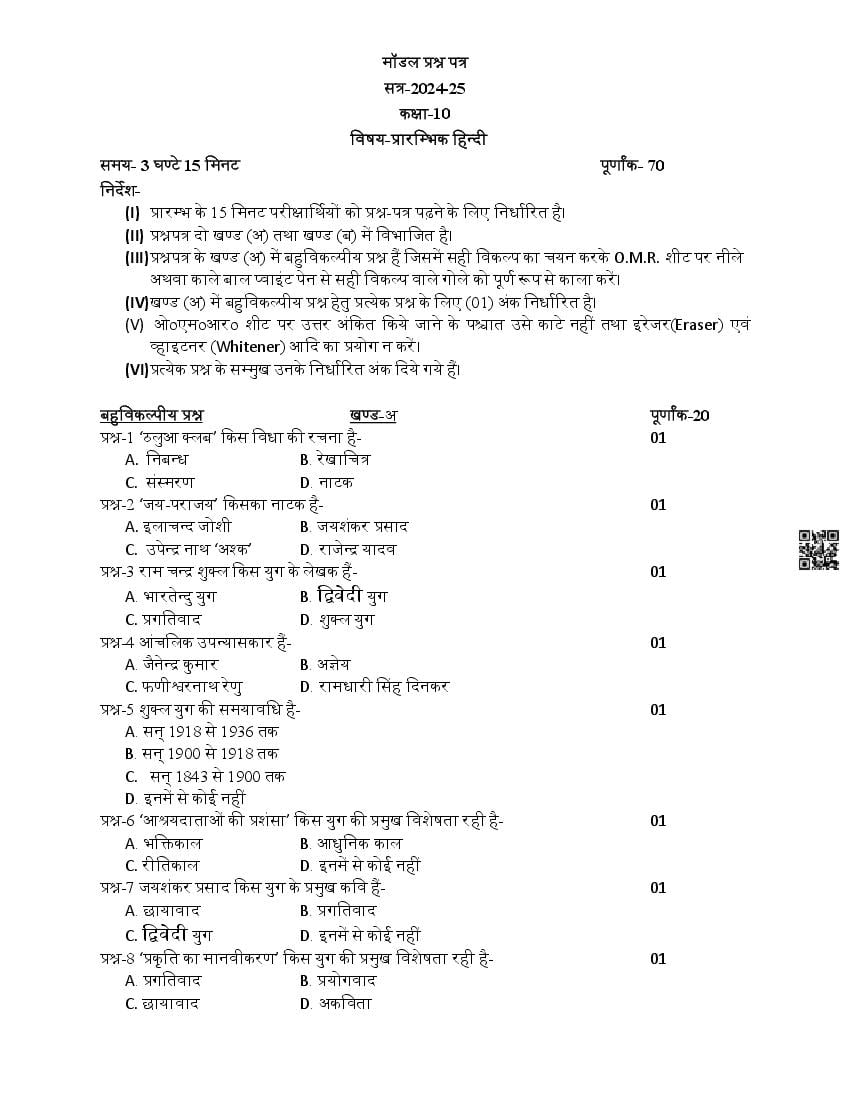 मॉडल प्रश्न पत्र
सत्र-2024-25
कक्षा-10
विषय-प्रारम्भिक हिन्दी

समय- 3 घण्टे 15 मिनट
पूर्णांक- 70

निर्देश-
(I) प्रारम्भ के 15 मिनट परीक्षार्थियों को प्रश्न-पत्र पढ़ने के लिए निर्धारित है।
(II) प्रश्नपत्र दो खण्ड (अ) तथा खण्ड (ब) में विभाजित है।
(III) प्रश्नपत्र के खण्ड (अ) में बहुविकल्पीय प्रश्न हैं जिसमें सही विकल्प का चयन करके O.M.R. शीट पर नीले अथवा काले बाल प्वाइंट पेन से सही विकल्प वाले गोले को पूर्ण रूप से काला करें।
(IV) खण्ड (अ) में बहुविकल्पीय प्रश्न हेतु प्रत्येक प्रश्न के लिए (01) अंक निर्धारित है।
(V) ओ०एम०आर० शीट पर उत्तर अंकित किये जाने के पश्चात उसे काटे नहीं तथा इरेजर(Eraser) एवं व्हाइटनर (Whitener) आदि का प्रयोग न करें।
(VI) प्रत्येक प्रश्न के सम्मुख उनके निर्धारित अंक दिये गये हैं।

बहुविकल्पीय प्रश्न
खण्ड-अ
पूर्णांक-20

प्रश्न-1 'ठलुआ क्लब' किस विधा की रचना है-
01
A. निबन्ध
B. रेखाचित्र
C. संस्मरण
D. नाटक

प्रश्न-2 'जय-पराजय' किसका नाटक है-
01
A. इलाचन्द जोशी
B. जयशंकर प्रसाद
C. उपेन्द्र नाथ 'अश्क'
D. राजेन्द्र यादव

प्रश्न-3 राम चन्द्र शुक्ल किस युग के लेखक हैं-
01
A. भारतेन्दु युग
B. द्विवेदी युग
C. प्रगतिवाद
D. शुक्ल युग

प्रश्न-4 आंचलिक उपन्यासकार हैं-
01
A. जैनेन्द्र कुमार
B. अज्ञेय
C. फणीश्वरनाथ रेणु
D. रामधारी सिंह दिनकर

प्रश्न-5 शुक्ल युग की समयावधि है-
01
A. सन् 1918 से 1936 तक
B. सन् 1900 से 1918 तक
C. सन् 1843 से 1900 तक
D. इनमें से कोई नहीं

प्रश्न-6 'आश्रयदाताओं की प्रशंसा' किस युग की प्रमुख विशेषता रही है-
01
A. भक्तिकाल
B. आधुनिक काल
C. रीतिकाल
D. इनमें से कोई नहीं

प्रश्न-7 जयशंकर प्रसाद किस युग के प्रमुख कवि हैं-
01
A. छायावाद
B. प्रगतिवाद
C. द्विवेदी युग
D. इनमें से कोई नहीं

प्रश्न-8 'प्रकृति का मानवीकरण' किस युग की प्रमुख विशेषता रही है-
01
A. प्रगतिवाद
B. प्रयोगवाद
C. छायावाद
D. अकविता